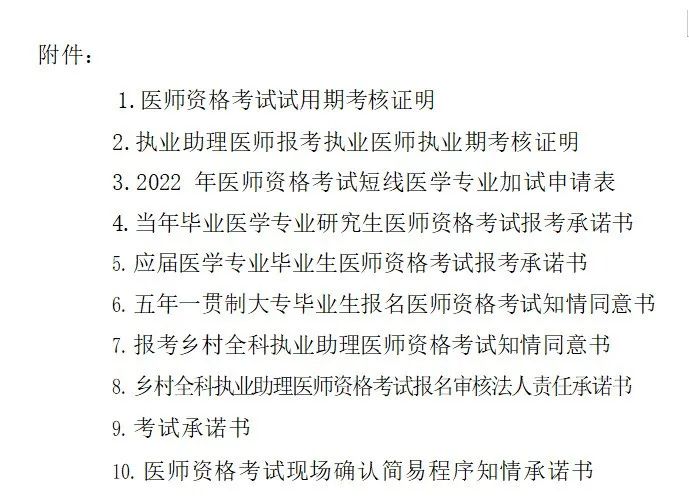 附件：

1. 医师资格考试试用期考核证明

2. 执业助理医师报考执业医师执业期考核证明

3. 2022 年医师资格考试短线医学专业加试申请表

4. 当年毕业医学专业研究生医师资格考试报考承诺书

5. 应届医学专业毕业生医师资格考试报考承诺书

6. 五年一贯制大专毕业生报名医师资格考试知情同意书

7. 报考乡村全科执业助理医师资格考试知情同意书

8. 乡村全科执业助理医师资格考试报名审核法人责任承诺书

9. 考试承诺书

10. 医师资格考试现场确认简易程序知情承诺书